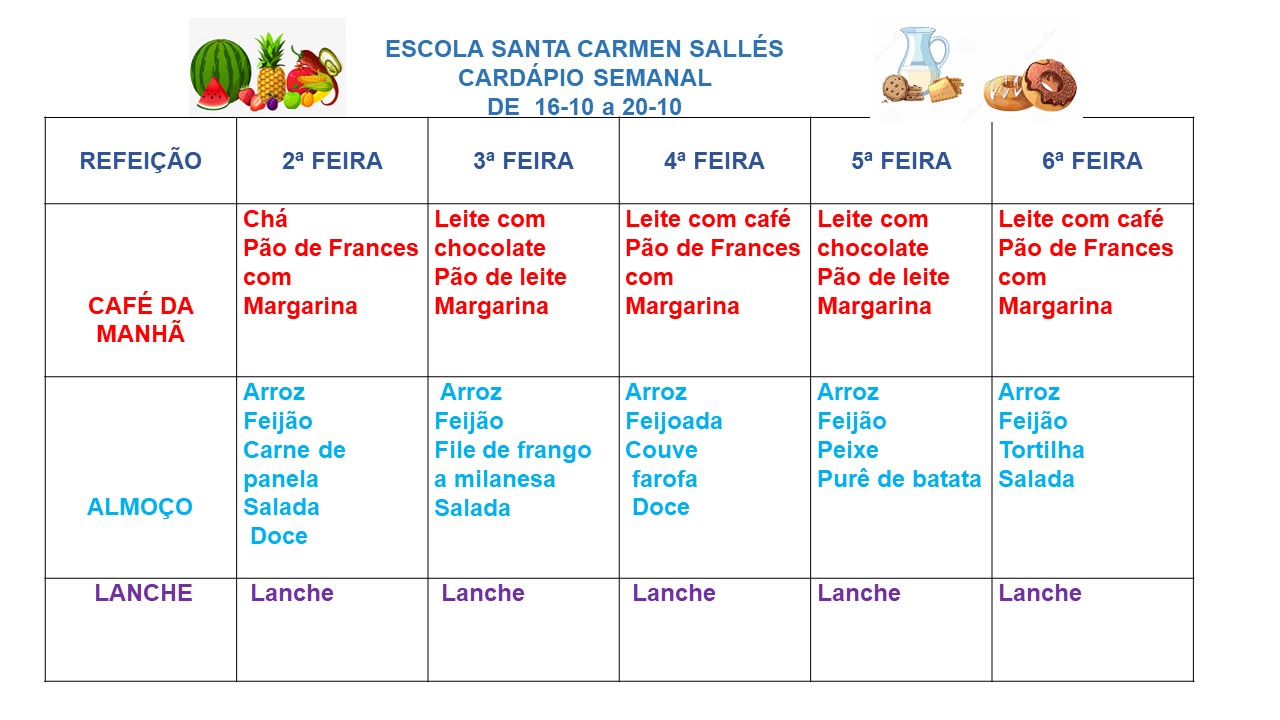 ESCOLA SANTA CARMEN SALLÉS
CARDÁPIO SEMANAL
DE 16-10 a 20-10

| REFEIÇÃO | 2ª FEIRA | 3ª FEIRA | 4ª FEIRA | 5ª FEIRA | 6ª FEIRA |
|---|---|---|---|---|---|
| CAFÉ DA MANHÃ | Chá Pão de Frances com Margarina | Leite com chocolate Pão de leite Margarina | Leite com café Pão de Frances com Margarina | Leite com chocolate Pão de leite Margarina | Leite com café Pão de Frances com Margarina |
| ALMOÇO | Arroz Feijão Carne de panela Salada Doce | Arroz Feijão File de frango a milanesa Salada | Arroz Feijoada Couve farofa Doce | Arroz Feijão Peixe Purê de batata | Arroz Feijão Tortilha Salada |
| LANCHE | Lanche | Lanche | Lanche | Lanche | Lanche |